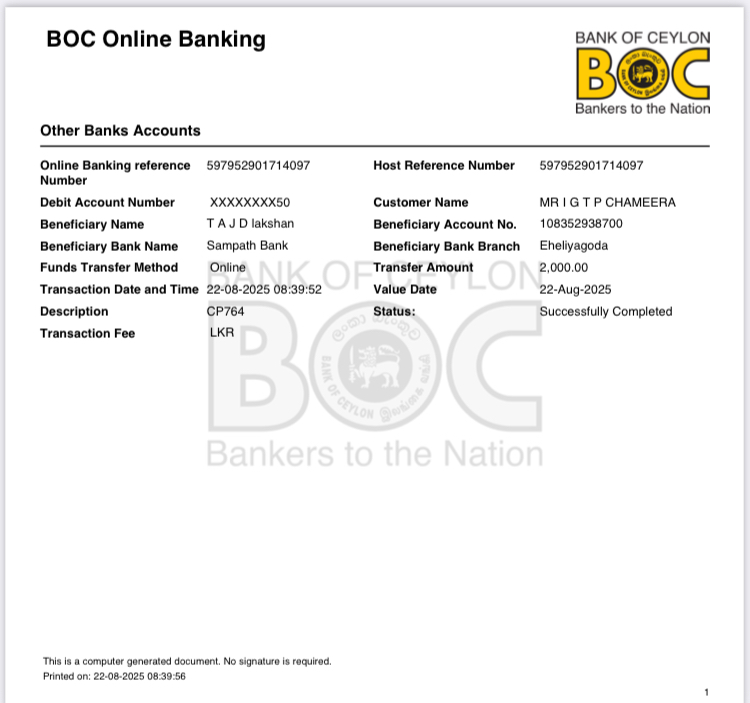 BOC Online Banking

BANK OF CEYLON
BOC
Bankers to the Nation

Other Banks Accounts

Online Banking reference Number
597952901714097

Debit Account Number
XXXXXXXX50

Beneficiary Name
T A J D lakshan

Beneficiary Bank Name
Sampath Bank

Funds Transfer Method
Online

Transaction Date and Time
22-08-2025 08:39:52

Description
CP764

Transaction Fee
LKR

Host Reference Number
597952901714097

Customer Name
MR I G T P CHAMEERA

Beneficiary Account No.
108352938700

Beneficiary Bank Branch
Eheliyagoda

Transfer Amount
2,000.00

Value Date
22-Aug-2025

Status:
Successfully Completed

This is a computer generated document. No signature is required.
Printed on: 22-08-2025 08:39:56

1

BANK OF CEYLON
BOC
Bankers to the Nation